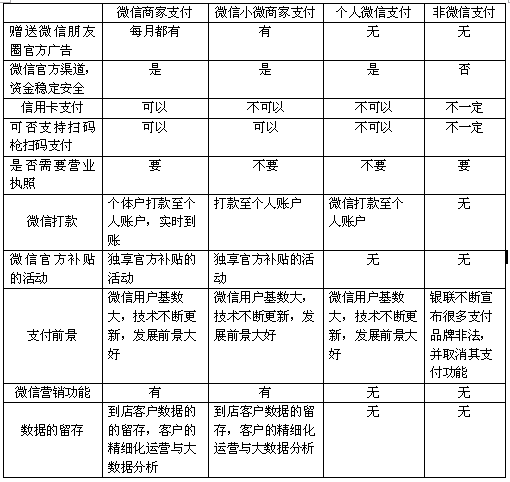 |  | 微信商家支付 | 微信小微商家支付 | 个人微信支付 | 非微信支付 |
|---|---|---|---|---|
| 赠送微信朋友圈官方广告 | 每月都有 | 有 | 无 | 无 |
| 微信官方渠道，资金稳定安全 | 是 | 是 | 是 | 否 |
| 信用卡支付 | 可以 | 不可以 | 不可以 | 不一定 |
| 可否支持扫码枪扫码支付 | 可以 | 可以 | 不可以 | 不一定 |
| 是否需要营业执照 | 要 | 不要 | 不要 | 要 |
| 微信打款 | 个体户打款至个人账户，实时到账 | 打款至个人账户 | 微信打款至个人账户 | 无 |
| 微信官方补贴的活动 | 独享官方补贴的活动 | 独享官方补贴的活动 | 无 | 无 |
| 支付前景 | 微信用户基数大，技术不断更新，发展前景大好 | 微信用户基数大，技术不断更新，发展前景大好 | 微信用户基数大，技术不断更新，发展前景大好 | 银联不断宣布很多支付品牌非法，并取消其支付功能 |
| 微信营销功能 | 有 | 有 | 无 | 无 |
| 数据的留存 | 到店客户数据的的留存，客户的精细化运营与大数据分析 | 到店客户数据的留存，客户的精细化运营与大数据分析 | 无 | 无 |